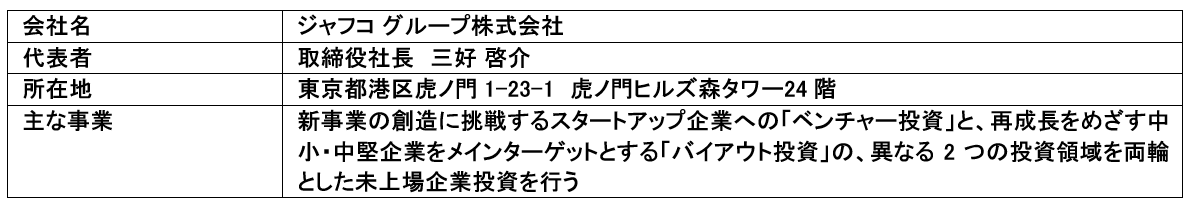 | 会社名 | ジャフコ グループ株式会社 |
|---|---|
| 代表者 | 取締役社長　三好 啓介 |
| 所在地 | 東京都港区虎ノ門 1-23-1　虎ノ門ヒルズ森タワー24 階 |
| 主な事業 | 新事業の創造に挑戦するスタートアップ企業への「ベンチャー投資」と、再成長をめざす中小・中堅企業をメインターゲットとする「バイアウト投資」の、異なる 2 つの投資領域を両輪とした未上場企業投資を行う |